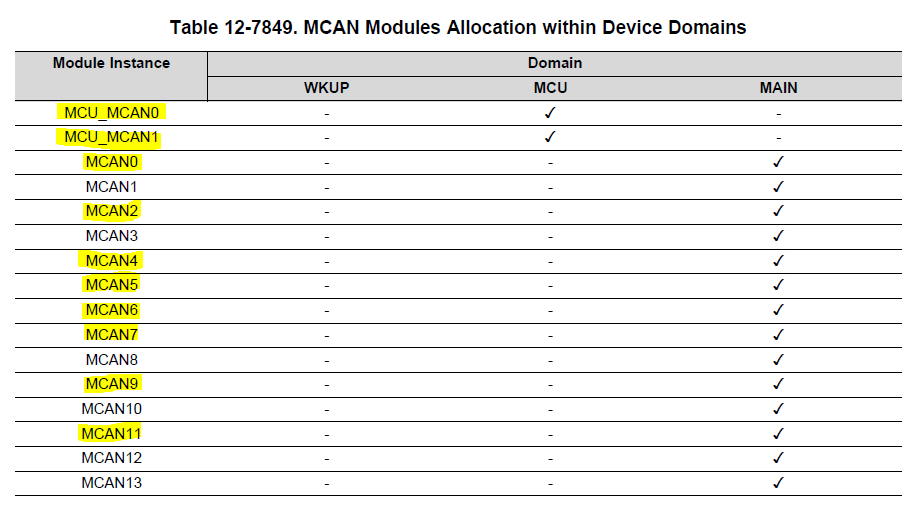 Table 12-7849. MCAN Modules Allocation within Device Domains

| Module Instance | Domain | | |
|---|---|---|---|
| | WKUP | MCU | MAIN |
| MCU_MCAN0 | - | ✓ | - |
| MCU_MCAN1 | - | ✓ | - |
| MCAN0 | - | - | ✓ |
| MCAN1 | - | - | ✓ |
| MCAN2 | - | - | ✓ |
| MCAN3 | - | - | ✓ |
| MCAN4 | - | - | ✓ |
| MCAN5 | - | - | ✓ |
| MCAN6 | - | - | ✓ |
| MCAN7 | - | - | ✓ |
| MCAN8 | - | - | ✓ |
| MCAN9 | - | - | ✓ |
| MCAN10 | - | - | ✓ |
| MCAN11 | - | - | ✓ |
| MCAN12 | - | - | ✓ |
| MCAN13 | - | - | ✓ |